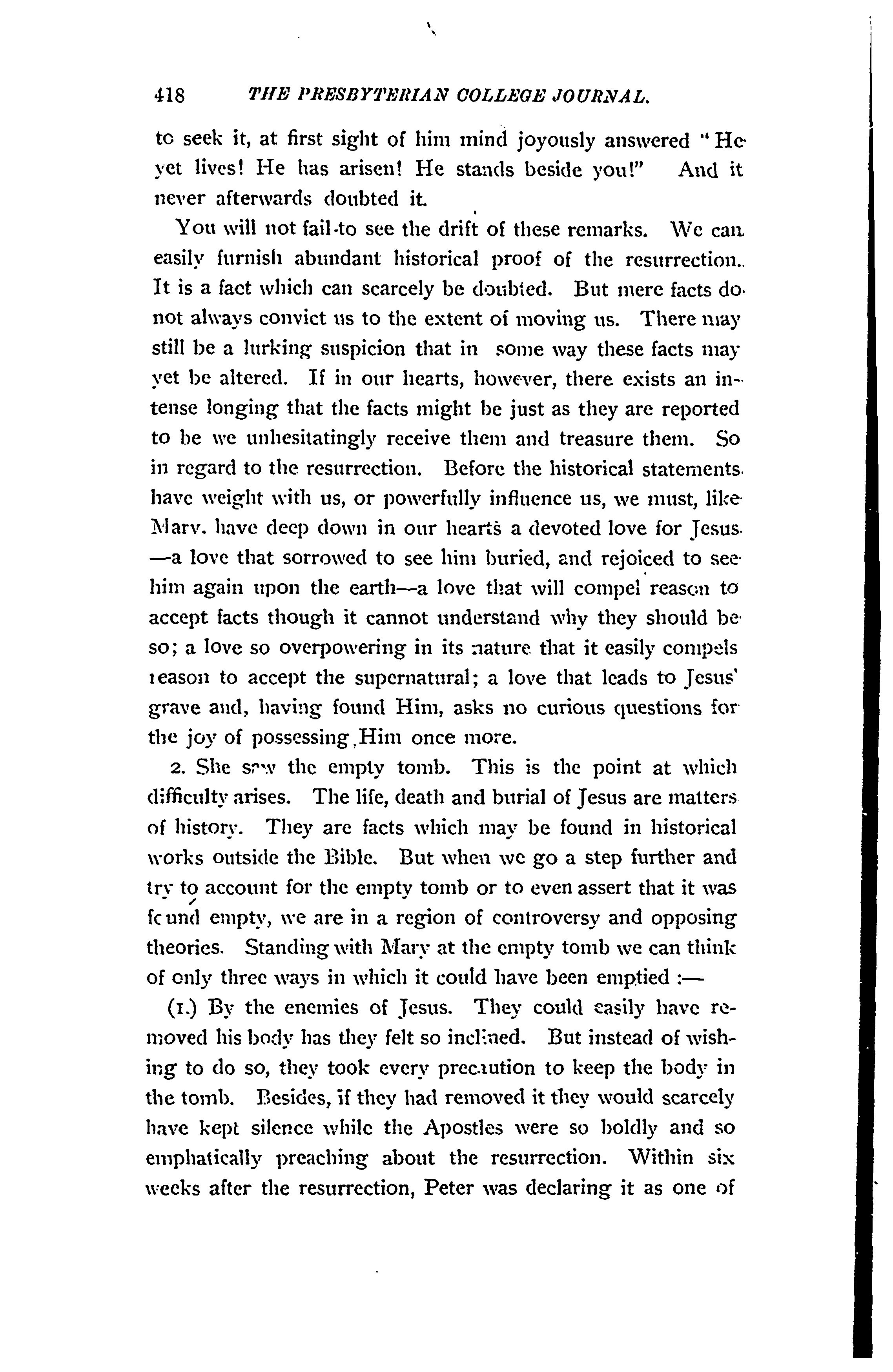 418 THE PRESBYTERIAN COLLEGE JOURNAL.

to seek it, at first sight of him mind joyously answered "He yet lives! He has arisen! He stands beside you!" And it never afterwards doubted it.

You will not fail to see the drift of these remarks. We can easily furnish abundant historical proof of the resurrection. It is a fact which can scarcely be doubted. But mere facts do not always convict us to the extent of moving us. There may still be a lurking suspicion that in some way these facts may yet be altered. If in our hearts, however, there exists an intense longing that the facts might be just as they are reported to be we unhesitatingly receive them and treasure them. So in regard to the resurrection. Before the historical statements have weight with us, or powerfully influence us, we must, like Mary, have deep down in our hearts a devoted love for Jesus —a love that sorrowed to see him buried, and rejoiced to see him again upon the earth—a love that will compel reason to accept facts though it cannot understand why they should be so; a love so overpowering in its nature that it easily compels reason to accept the supernatural; a love that leads to Jesus' grave and, having found Him, asks no curious questions for the joy of possessing Him once more.

2. She saw the empty tomb. This is the point at which difficulty arises. The life, death and burial of Jesus are matters of history. They are facts which may be found in historical works outside the Bible. But when we go a step further and try to account for the empty tomb or to even assert that it was found empty, we are in a region of controversy and opposing theories. Standing with Mary at the empty tomb we can think of only three ways in which it could have been emptied :—

(1.) By the enemies of Jesus. They could easily have removed his body has they felt so inclined. But instead of wishing to do so, they took every precaution to keep the body in the tomb. Besides, if they had removed it they would scarcely have kept silence while the Apostles were so boldly and so emphatically preaching about the resurrection. Within six weeks after the resurrection, Peter was declaring it as one of